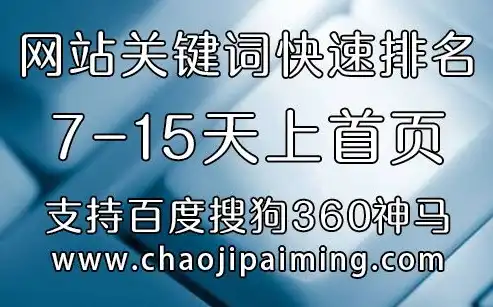 网站关键词快速排名

7-15天上首页

支持百度搜狗360神马

www.chaojipaiming.com